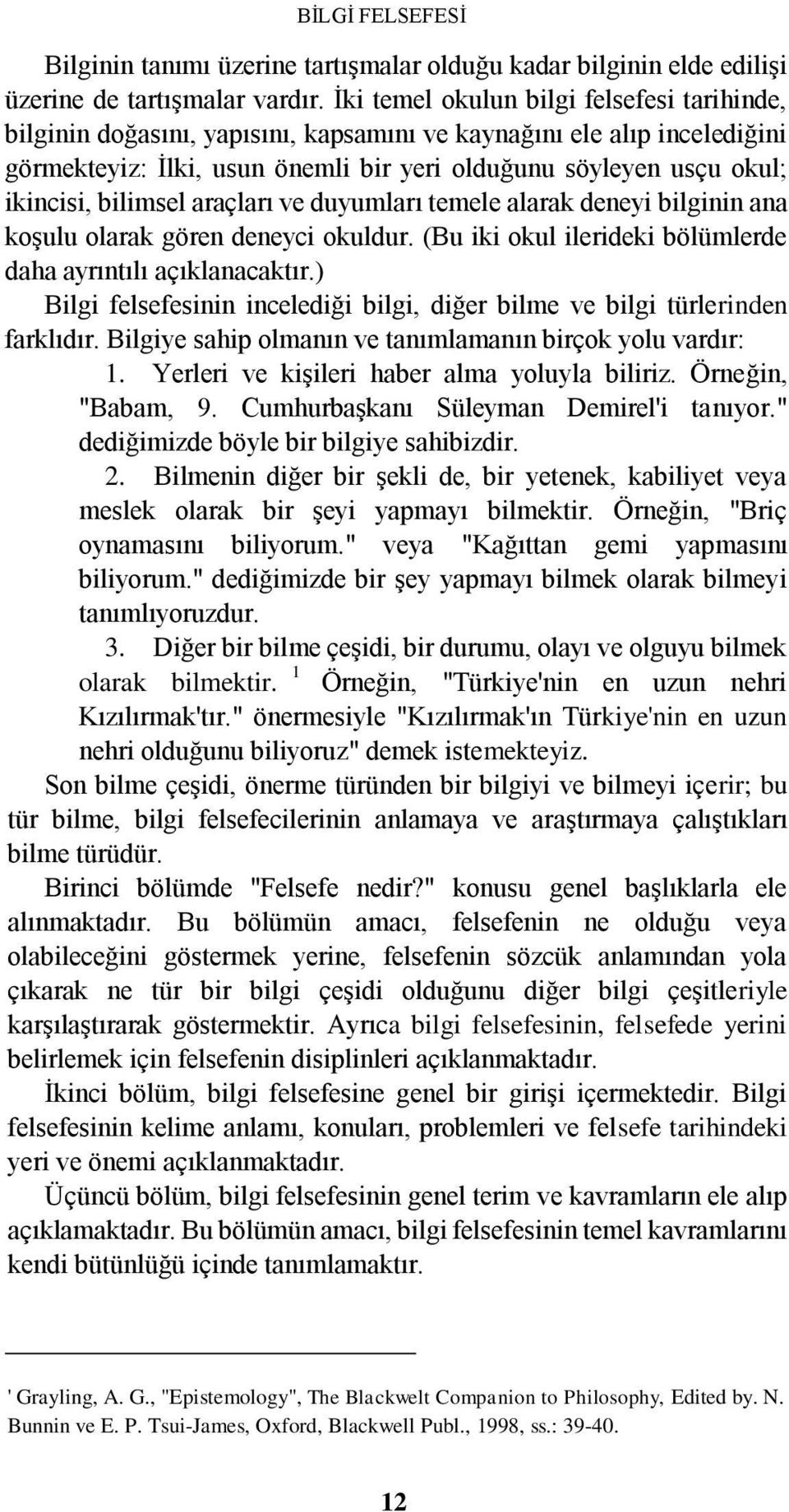 BİLGİ FELSEFESİ

Bilginin tanımı üzerine tartışmalar olduğu kadar bilginin elde edilişi üzerine de tartışmalar vardır. İki temel okulun bilgi felsefesi tarihinde, bilginin doğasını, yapısını, kapsamını ve kaynağını ele alıp incelediğini görmekteyiz: İlki, usun önemli bir yeri olduğunu söyleyen usçu okul; ikincisi, bilimsel araçları ve duyumları temele alarak deneyi bilginin ana koşulu olarak gören deneyci okuldur. (Bu iki okul ilerideki bölümlerde daha ayrıntılı açıklanacaktır.)

Bilgi felsefesinin incelediği bilgi, diğer bilme ve bilgi türlerinden farklıdır. Bilgiye sahip olmanın ve tanımlamanın birçok yolu vardır:

1. Yerleri ve kişileri haber alma yoluyla biliriz. Örneğin, "Babam, 9. Cumhurbaşkanı Süleyman Demirel'i tanıyor." dediğimizde böyle bir bilgiye sahibizdir.

2. Bilmenin diğer bir şekli de, bir yetenek, kabiliyet veya meslek olarak bir şeyi yapmayı bilmektir. Örneğin, "Briç oynamasını biliyorum." veya "Kağıttan gemi yapmasını biliyorum." dediğimizde bir şey yapmayı bilmek olarak bilmeyi tanımlıyoruzdur.

3. Diğer bir bilme çeşidi, bir durumu, olayı ve olguyu bilmek olarak bilmektir. $^1$ Örneğin, "Türkiye'nin en uzun nehri Kızılırmak'tır." önermesiyle "Kızılırmak'ın Türkiye'nin en uzun nehri olduğunu biliyoruz" demek istemekteyiz.

Son bilme çeşidi, önerme türünden bir bilgiyi ve bilmeyi içerir; bu tür bilme, bilgi felsefecilerinin anlamaya ve araştırmaya çalıştıkları bilme türüdür.

Birinci bölümde "Felsefe nedir?" konusu genel başlıklarla ele alınmaktadır. Bu bölümün amacı, felsefenin ne olduğu veya olabileceğini göstermek yerine, felsefenin sözcük anlamından yola çıkarak ne tür bir bilgi çeşidi olduğunu diğer bilgi çeşitleriyle karşılaştırarak göstermektir. Ayrıca bilgi felsefesinin, felsefede yerini belirlemek için felsefenin disiplinleri açıklanmaktadır.

İkinci bölüm, bilgi felsefesine genel bir girişi içermektedir. Bilgi felsefesinin kelime anlamı, konuları, problemleri ve felsefe tarihindeki yeri ve önemi açıklanmaktadır.

Üçüncü bölüm, bilgi felsefesinin genel terim ve kavramların ele alıp açıklamaktadır. Bu bölümün amacı, bilgi felsefesinin temel kavramlarını kendi bütünlüğü içinde tanımlamaktır.

' Grayling, A. G., "Epistemology", The Blackwelt Companion to Philosophy, Edited by. N. Bunnin ve E. P. Tsui-James, Oxford, Blackwell Publ., 1998, ss.: 39-40.

12